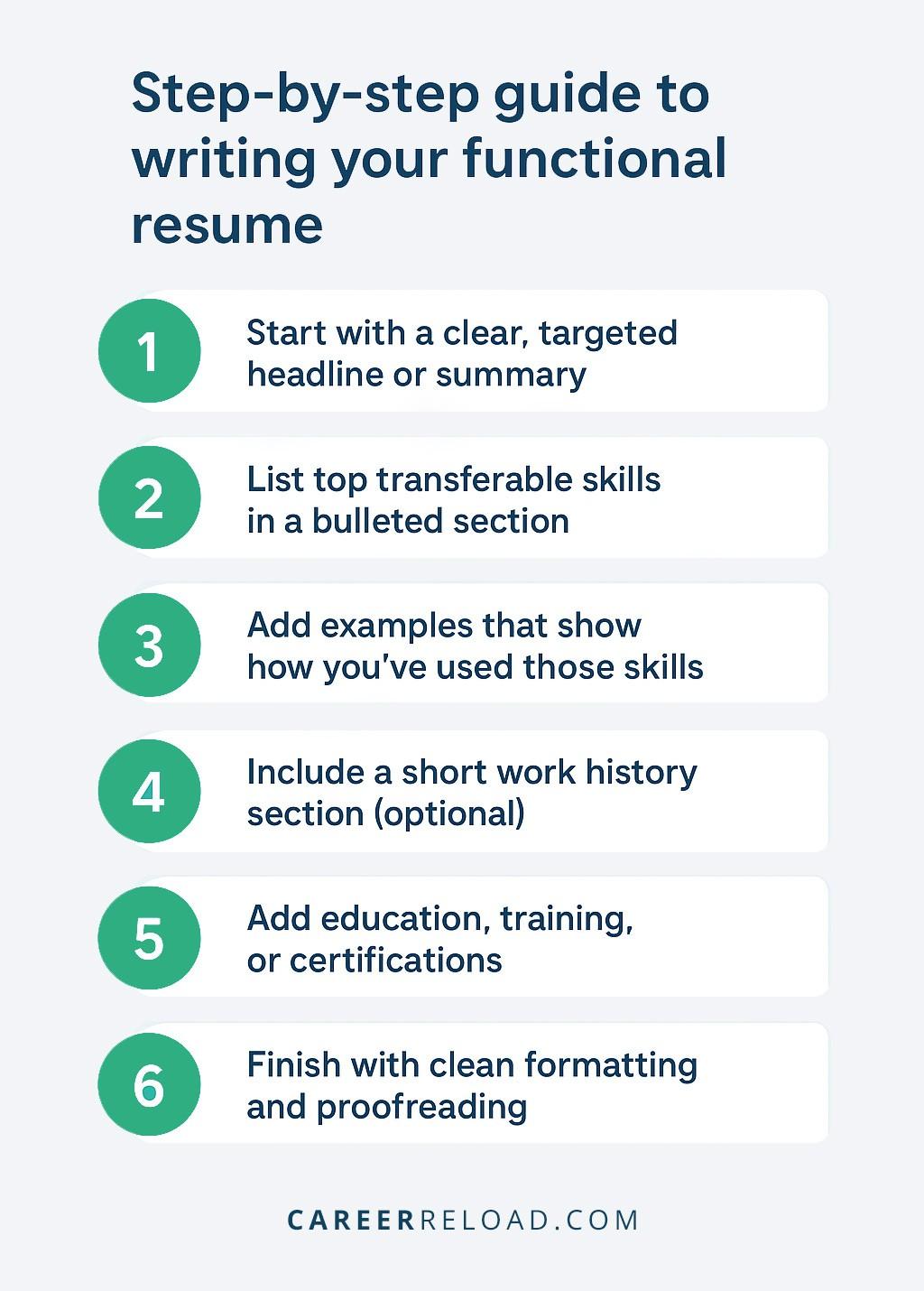 Step-by-step guide to writing your functional resume

1
Start with a clear, targeted headline or summary

2
List top transferable skills in a bulleted section

3
Add examples that show how you've used those skills

4
Include a short work history section (optional)

5
Add education, training, or certifications

6
Finish with clean formatting and proofreading

CAREERRELOAD.COM